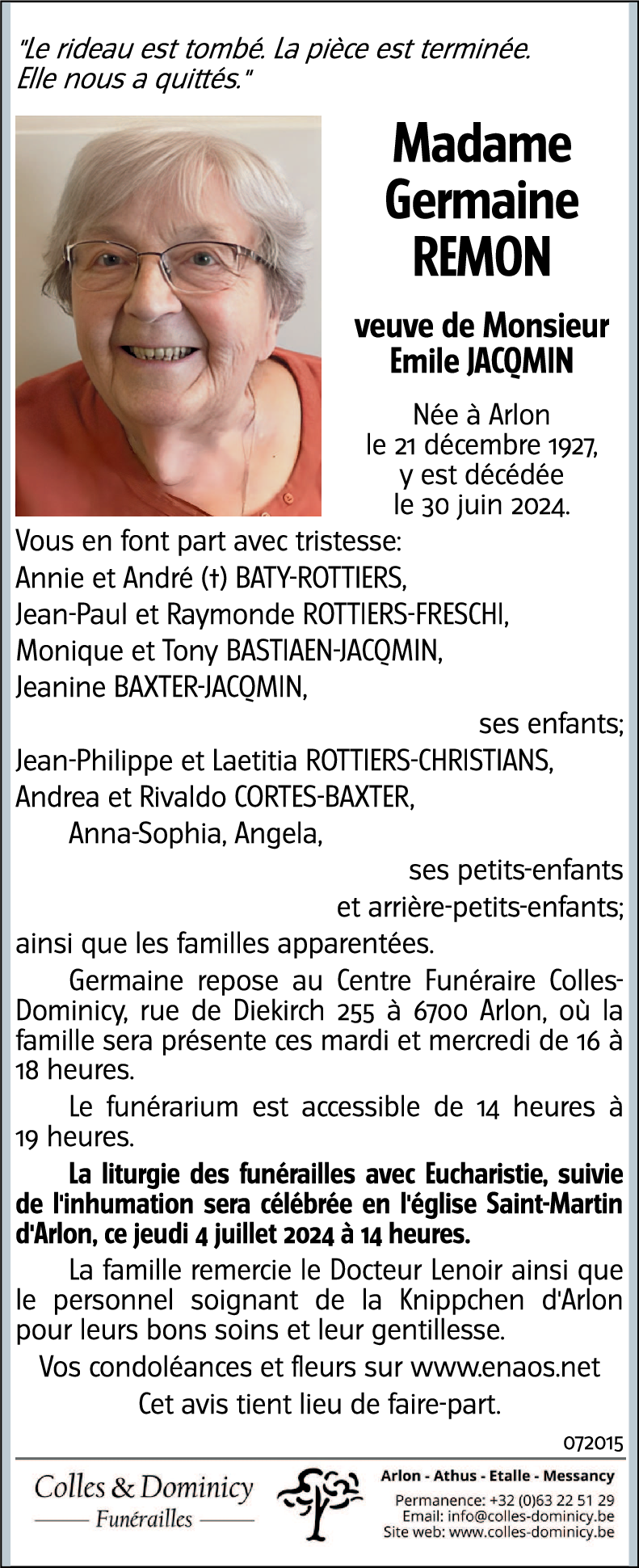 "Le rideau est tombé. La pièce est terminée. Elle nous a quittés."

Madame
Germaine
REMON

veuve de Monsieur
Emile JACQMIN

Née à Arlon
le 21 décembre 1927,
y est décédée
le 30 juin 2024.

Vous en font part avec tristesse:
Annie et André (†) BATY-ROTTIERS,
Jean-Paul et Raymonde ROTTIERS-FRESCHI,
Monique et Tony BASTIAEN-JACQMIN,
Jeanine BAXTER-JACQMIN,
ses enfants;
Jean-Philippe et Laetitia ROTTIERS-CHRISTIANS,
Andrea et Rivaldo CORTES-BAXTER,
Anna-Sophia, Angela,
ses petits-enfants
et arrière-petits-enfants;
ainsi que les familles apparentées.

Germaine repose au Centre Funéraire Colles-Dominicy, rue de Diekirch 255 à 6700 Arlon, où la famille sera présente ces mardi et mercredi de 16 à 18 heures.

Le funérarium est accessible de 14 heures à 19 heures.

La liturgie des funérailles avec Eucharistie, suivie de l'inhumation sera célébrée en l'église Saint-Martin d'Arlon, ce jeudi 4 juillet 2024 à 14 heures.

La famille remercie le Docteur Lenoir ainsi que le personnel soignant de la Knippchen d'Arlon pour leurs bons soins et leur gentillesse.

Vos condoléances et fleurs sur www.enaos.net

Cet avis tient lieu de faire-part.

072015

Colles & Dominicy
Funérailles

Arlon - Athus - Etalle - Messancy
Permanence: +32 (0)63 22 51 29
Email: info@colles-dominicy.be
Site web: www.colles-dominicy.be